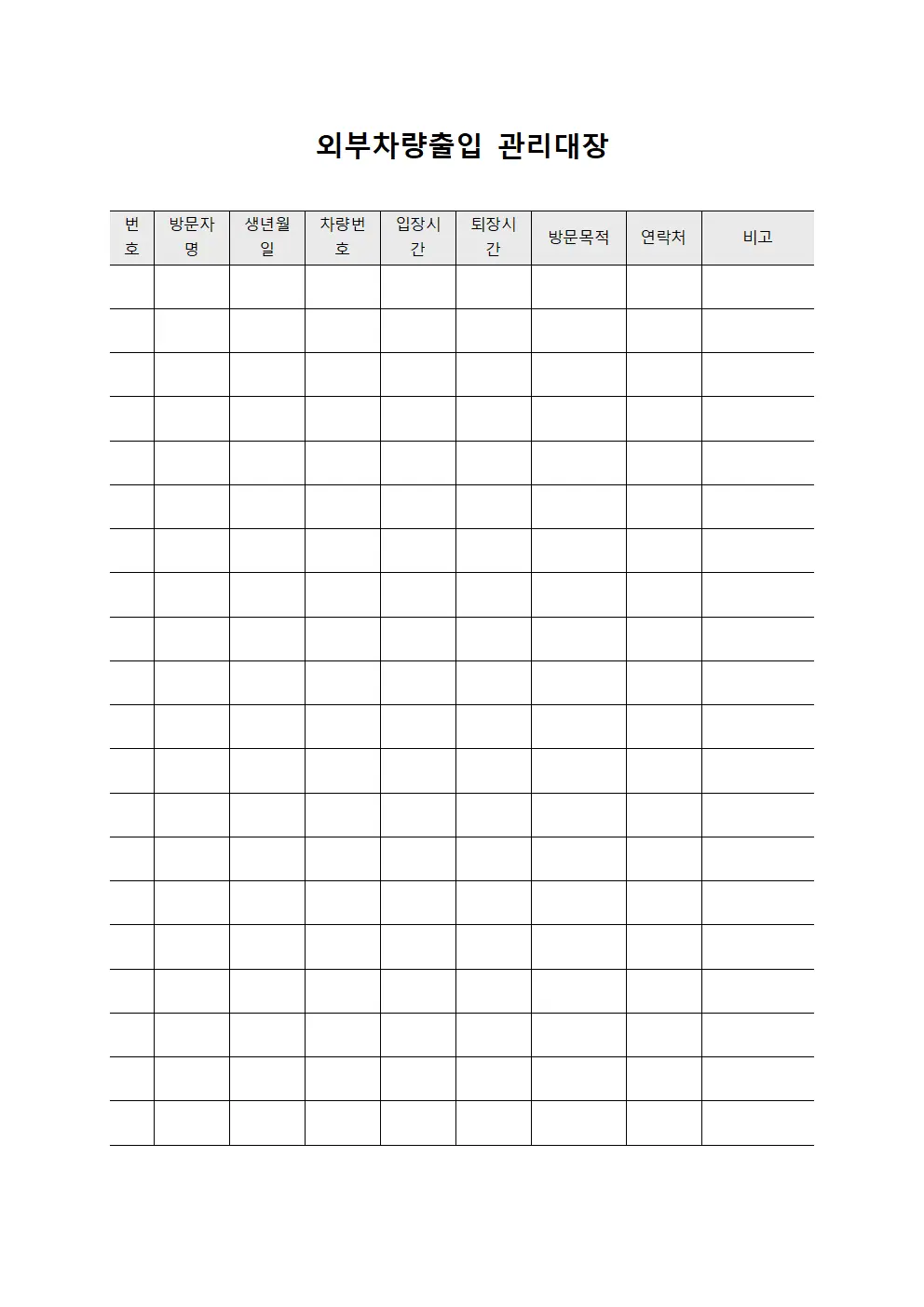 외부차량출입 관리대장

| 번호 | 방문자명 | 생년월일 | 차량번호 | 입장시간 | 퇴장시간 | 방문목적 | 연락처 | 비고 |
|---|---|---|---|---|---|---|---|---|
| | | | | | | | | |
| | | | | | | | | |
| | | | | | | | | |
| | | | | | | | | |
| | | | | | | | | |
| | | | | | | | | |
| | | | | | | | | |
| | | | | | | | | |
| | | | | | | | | |
| | | | | | | | | |
| | | | | | | | | |
| | | | | | | | | |
| | | | | | | | | |
| | | | | | | | | |
| | | | | | | | | |
| | | | | | | | | |
| | | | | | | | | |
| | | | | | | | | |
| | | | | | | | | |
| | | | | | | | | |